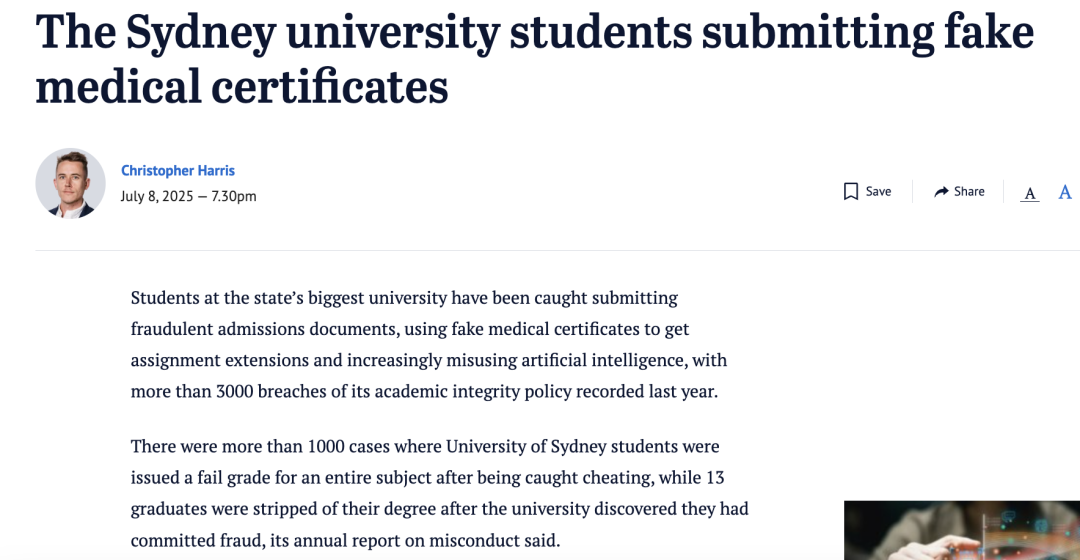 The Sydney university students submitting fake medical certificates

Christopher Harris
July 8, 2025 — 7.30pm

Save
Share
A A

Students at the state's biggest university have been caught submitting fraudulent admissions documents, using fake medical certificates to get assignment extensions and increasingly misusing artificial intelligence, with more than 3000 breaches of its academic integrity policy recorded last year.

There were more than 1000 cases where University of Sydney students were issued a fail grade for an entire subject after being caught cheating, while 13 graduates were stripped of their degree after the university discovered they had committed fraud, its annual report on misconduct said.